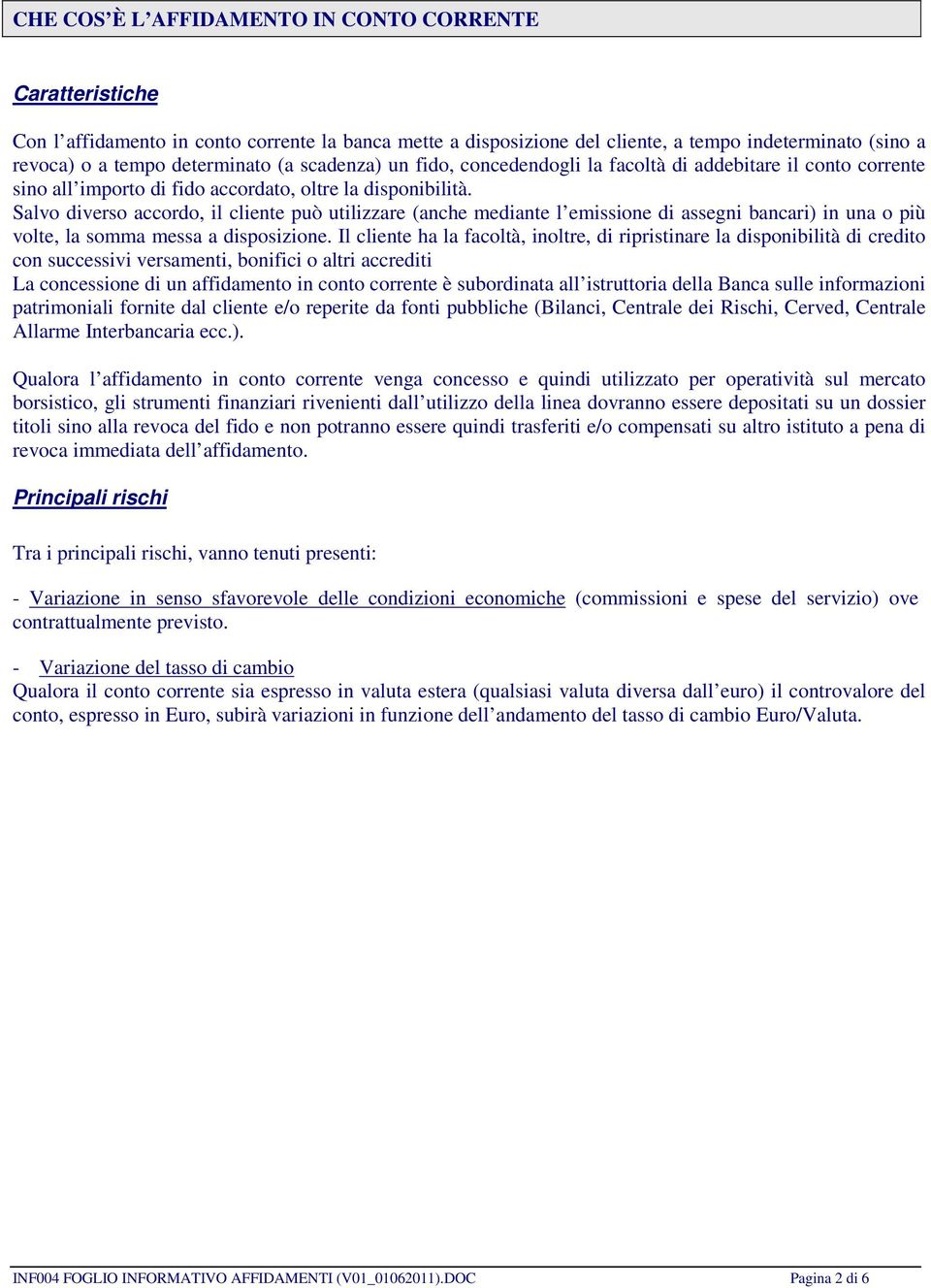 CHE COS'È L'AFFIDAMENTO IN CONTO CORRENTE

Caratteristiche

Con l'affidamento in conto corrente la banca mette a disposizione del cliente, a tempo indeterminato (sino a revoca) o a tempo determinato (a scadenza) un fido, concedendogli la facoltà di addebitare il conto corrente sino all'importo di fido accordato, oltre la disponibilità.
Salvo diverso accordo, il cliente può utilizzare (anche mediante l'emissione di assegni bancari) in una o più volte, la somma messa a disposizione. Il cliente ha la facoltà, inoltre, di ripristinare la disponibilità di credito con successivi versamenti, bonifici o altri accrediti
La concessione di un affidamento in conto corrente è subordinata all'istruttoria della Banca sulle informazioni patrimoniali fornite dal cliente e/o reperite da fonti pubbliche (Bilanci, Centrale dei Rischi, Cerved, Centrale Allarme Interbancaria ecc.).

Qualora l'affidamento in conto corrente venga concesso e quindi utilizzato per operatività sul mercato borsistico, gli strumenti finanziari rivenienti dall'utilizzo della linea dovranno essere depositati su un dossier titoli sino alla revoca del fido e non potranno essere quindi trasferiti e/o compensati su altro istituto a pena di revoca immediata dell'affidamento.

Principali rischi

Tra i principali rischi, vanno tenuti presenti:

- Variazione in senso sfavorevole delle condizioni economiche (commissioni e spese del servizio) ove contrattualmente previsto.

- Variazione del tasso di cambio
Qualora il conto corrente sia espresso in valuta estera (qualsiasi valuta diversa dall'euro) il controvalore del conto, espresso in Euro, subirà variazioni in funzione dell'andamento del tasso di cambio Euro/Valuta.

INF004 FOGLIO INFORMATIVO AFFIDAMENTI (V01_01062011).DOC Pagina 2 di 6